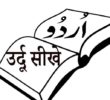 اُردُو

उर्दू सीखे